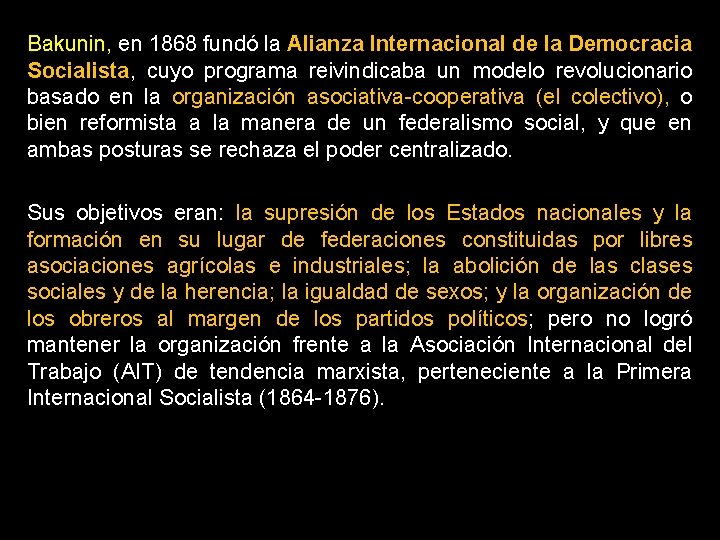 Bakunin, en 1868 fundó la Alianza Internacional de la Democracia Socialista, cuyo programa reivindicaba un modelo revolucionario basado en la organización asociativa-cooperativa (el colectivo), o bien reformista a la manera de un federalismo social, y que en ambas posturas se rechaza el poder centralizado.

Sus objetivos eran: la supresión de los Estados nacionales y la formación en su lugar de federaciones constituidas por libres asociaciones agrícolas e industriales; la abolición de las clases sociales y de la herencia; la igualdad de sexos; y la organización de los obreros al margen de los partidos políticos; pero no logró mantener la organización frente a la Asociación Internacional del Trabajo (AIT) de tendencia marxista, perteneciente a la Primera Internacional Socialista (1864-1876).